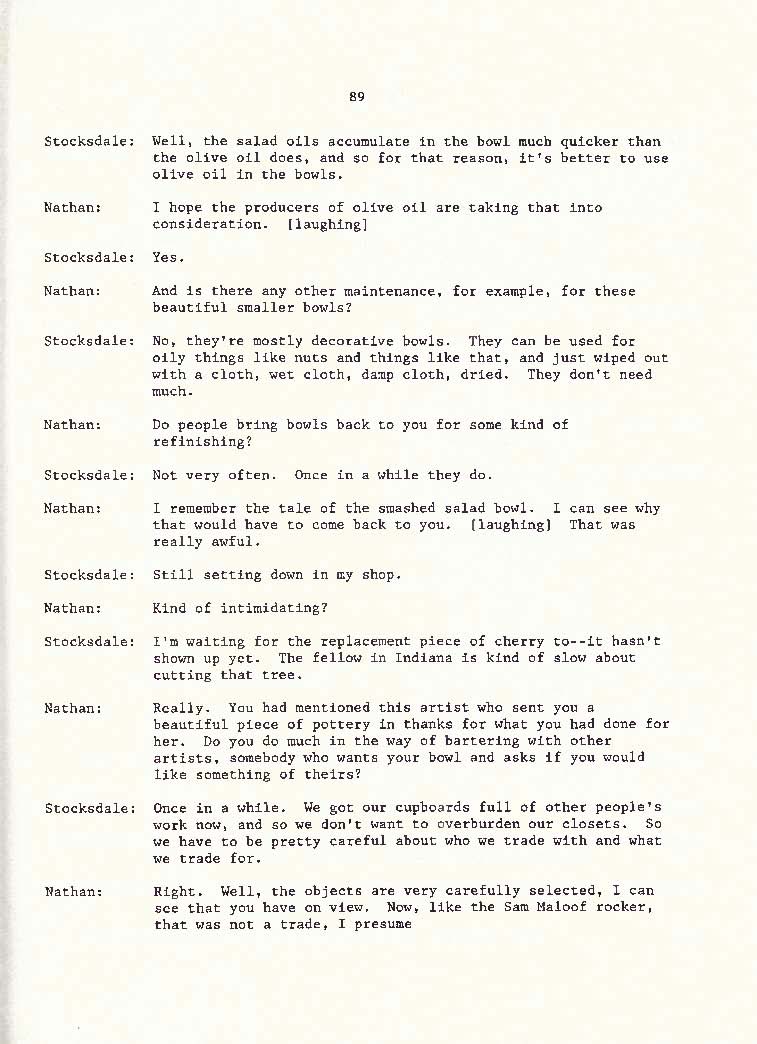 89

Stocksdale: Well, the salad oils accumulate in the bowl much quicker than the olive oil does, and so for that reason, it's better to use olive oil in the bowls.

Nathan: I hope the producers of olive oil are taking that into consideration. [laughing]

Stocksdale: Yes.

Nathan: And is there any other maintenance, for example, for these beautiful smaller bowls?

Stocksdale: No, they're mostly decorative bowls. They can be used for oily things like nuts and things like that, and just wiped out with a cloth, wet cloth, damp cloth, dried. They don't need much.

Nathan: Do people bring bowls back to you for some kind of refinishing?

Stocksdale: Not very often. Once in a while they do.

Nathan: I remember the tale of the smashed salad bowl. I can see why that would have to come back to you. [laughing] That was really awful.

Stocksdale: Still setting down in my shop.

Nathan: Kind of intimidating?

Stocksdale: I'm waiting for the replacement piece of cherry to--it hasn't shown up yet. The fellow in Indiana is kind of slow about cutting that tree.

Nathan: Really. You had mentioned this artist who sent you a beautiful piece of pottery in thanks for what you had done for her. Do you do much in the way of bartering with other artists, somebody who wants your bowl and asks if you would like something of theirs?

Stocksdale: Once in a while. We got our cupboards full of other people's work now, and so we don't want to overburden our closets. So we have to be pretty careful about who we trade with and what we trade for.

Nathan: Right. Well, the objects are very carefully selected, I can see that you have on view. Now, like the Sam Maloof rocker, that was not a trade, I presume